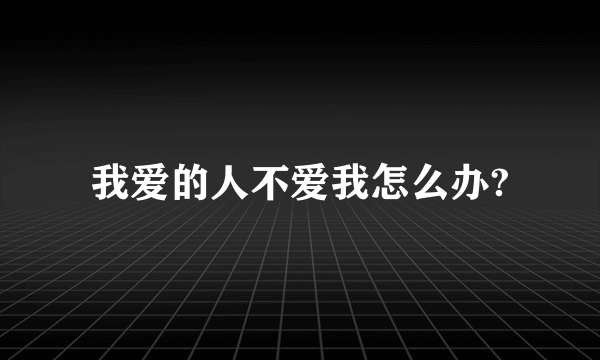 我爱的人不爱我怎么办?